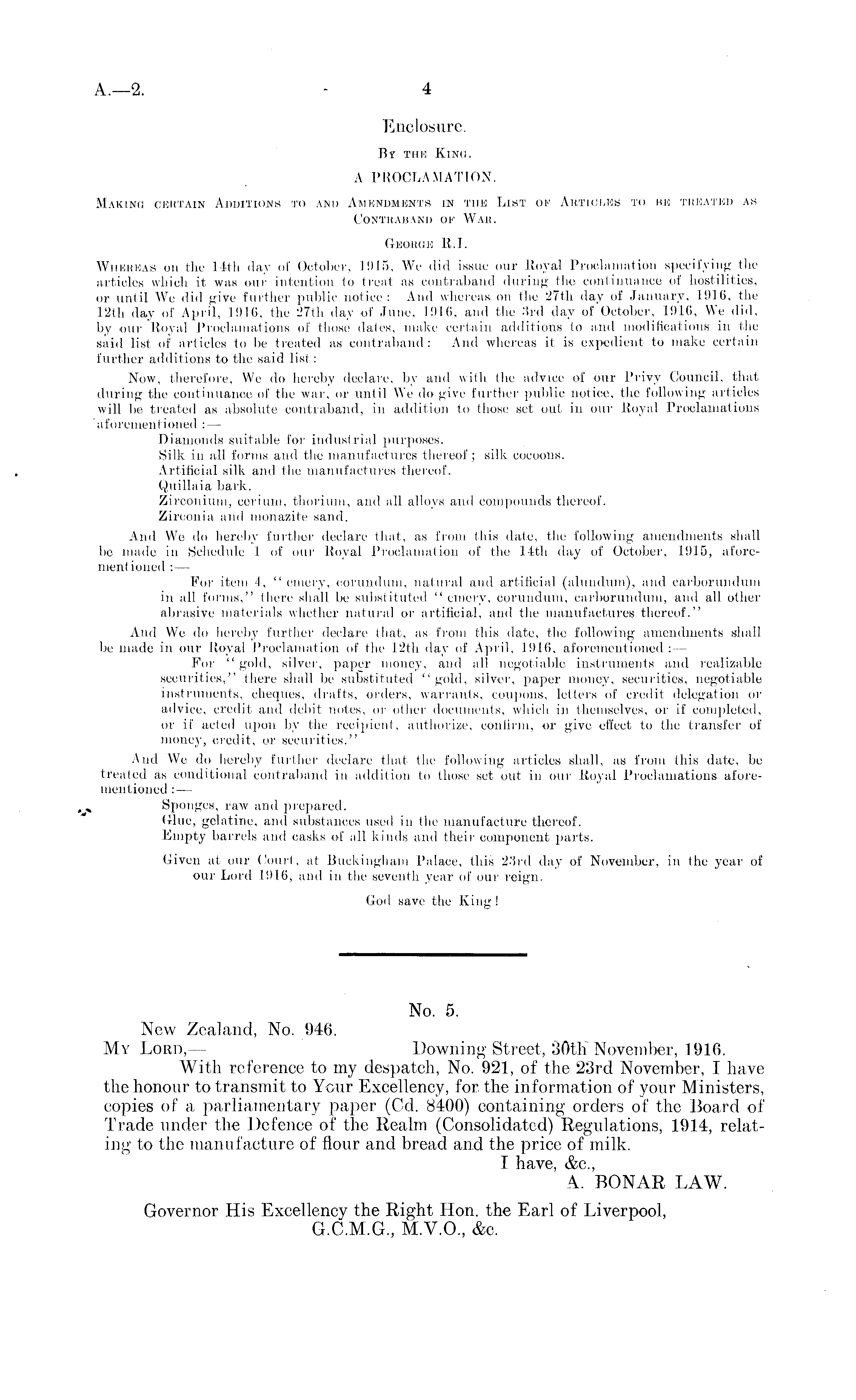 A.—2. 4

Enclosure.

By the King.

A PROCLAMATION.

Making certain Additions to and Amendments in the List of Articles to be treated as Contraband of War.

George R.I.

Whereas on the 14th day of October, 1915, We did issue our Royal Proclamation specifying the articles which it was our intention to treat as contraband during the continuance of hostilities, or until We did give further public notice: And whereas on the 27th day of January, 1916, the 12th day of April, 1916, the 27th day of June, 1916, and the 3rd day of October, 1916, We did, by our Royal Proclamations of those dates, make certain additions to and modifications in the said list of articles to be treated as contraband: And whereas it is expedient to make certain further additions to the said list:

Now, therefore, We do hereby declare, by and with the advice of our Privy Council, that during the continuance of the war, or until We do give further public notice, the following articles will be treated as absolute contraband, in addition to those set out in our Royal Proclamations aforementioned:—

Diamonds suitable for industrial purposes.
Silk in all forms and the manufactures thereof; silk cocoons.
Artificial silk and the manufactures thereof.
Quillaia bark.
Zirconium, cerium, thorium, and all alloys and compounds thereof.
Zirconia and monazite sand.

And We do hereby further declare that, as from this date, the following amendments shall be made in Schedule 1 of our Royal Proclamation of the 14th day of October, 1915, aforementioned:—

For item 4, "emery, corundum, natural and artificial (alundum), and carborundum in all forms," there shall be substituted "emery, corundum, carborundum, and all other abrasive materials whether natural or artificial, and the manufactures thereof."

And We do hereby further declare that, as from this date, the following amendments shall be made in our Royal Proclamation of the 12th day of April, 1916, aforementioned:—

For "gold, silver, paper money, and all negotiable instruments and realizable securities," there shall be substituted "gold, silver, paper money, securities, negotiable instruments, cheques, drafts, orders, warrants, coupons, letters of credit delegation or advice, credit and debit notes, or other documents, which in themselves, or if completed, or if acted upon by the recipient, authorize, confirm, or give effect to the transfer of money, credit, or securities."

And We do hereby further declare that the following articles shall, as from this date, be treated as conditional contraband in addition to those set out in our Royal Proclamations aforementioned:—

Sponges, raw and prepared.
Glue, gelatine, and substances used in the manufacture thereof.
Empty barrels and casks of all kinds and their component parts.

Given at our Court, at Buckingham Palace, this 23rd day of November, in the year of our Lord 1916, and in the seventh year of our reign.

God save the King!

No. 5.

New Zealand, No. 946.

My Lord,— Downing Street, 30th November, 1916.

With reference to my despatch, No. 921, of the 23rd November, I have the honour to transmit to Your Excellency, for the information of your Ministers, copies of a parliamentary paper (Cd. 8400) containing orders of the Board of Trade under the Defence of the Realm (Consolidated) Regulations, 1914, relating to the manufacture of flour and bread and the price of milk.

I have, &c.,
A. BONAR LAW.

Governor His Excellency the Right Hon. the Earl of Liverpool, G.C.M.G., M.V.O., &c.